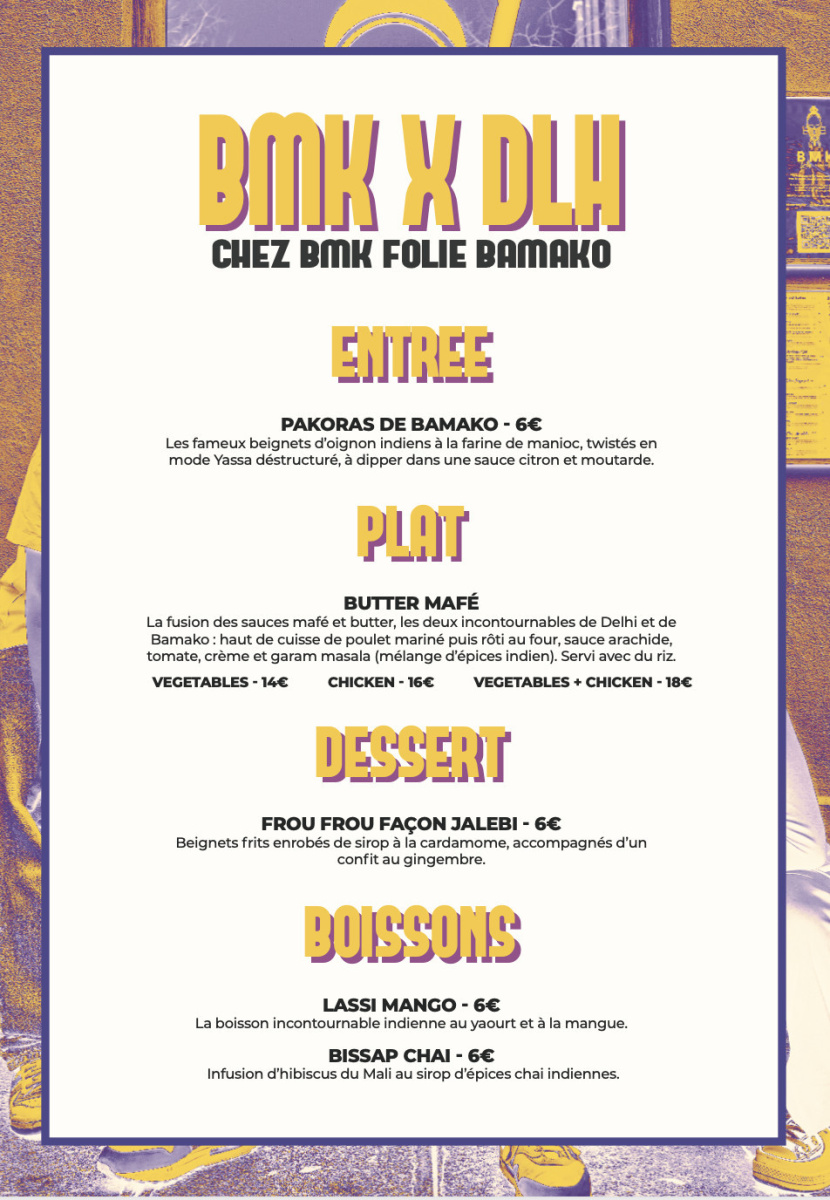 BMK X DLH
CHEZ BMK FOLIE BAMAKO

ENTREE

PAKORAS DE BAMAKO - 6€
Les fameux beignets d'oignon indiens à la farine de manioc, twistés en mode Yassa déstructuré, à dipper dans une sauce citron et moutarde.

PLAT

BUTTER MAFÉ
La fusion des sauces mafé et butter, les deux incontournables de Delhi et de Bamako : haut de cuisse de poulet mariné puis rôti au four, sauce arachide, tomate, crème et garam masala (mélange d'épices indien). Servi avec du riz.

VEGETABLES - 14€ CHICKEN - 16€ VEGETABLES + CHICKEN - 18€

DESSERT

FROU FROU FAÇON JALEBI - 6€
Beignets frits enrobés de sirop à la cardamome, accompagnés d'un confit au gingembre.

BOISSONS

LASSI MANGO - 6€
La boisson incontournable indienne au yaourt et à la mangue.

BISSAP CHAI - 6€
Infusion d'hibiscus du Mali au sirop d'épices chai indiennes.